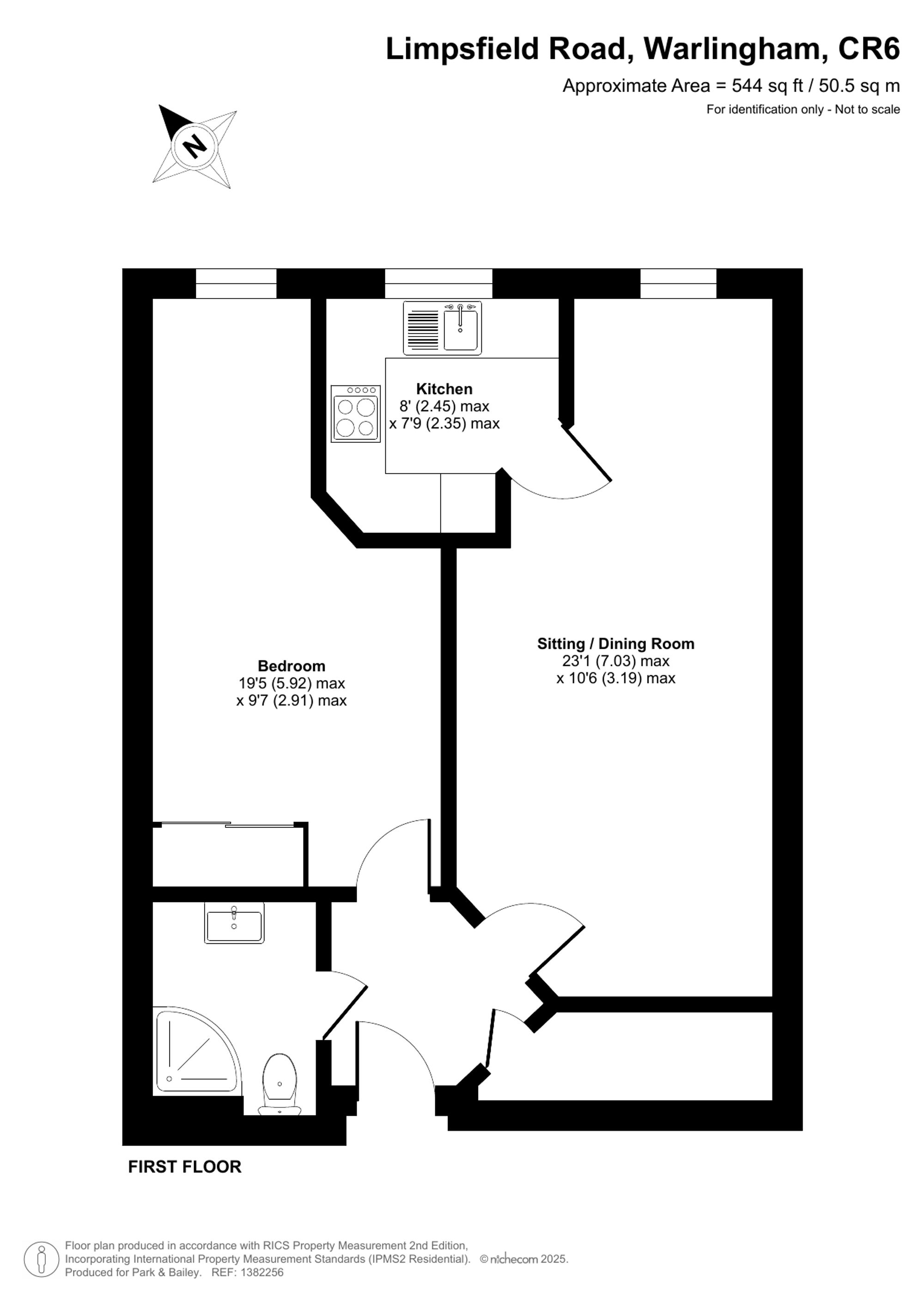 Limpsfield Road, Warlingham, CR6

Approximate Area = 544 sq ft / 50.5 sq m

For identification only - Not to scale

N

Kitchen
8' (2.45) max
x 7'9 (2.35) max

Bedroom
19'5 (5.92) max
x 9'7 (2.91) max

Sitting / Dining Room
23'1 (7.03) max
x 10'6 (3.19) max

FIRST FLOOR

Floor plan produced in accordance with RICS Property Measurement 2nd Edition,
Incorporating International Property Measurement Standards (IPMS2 Residential). © nichecom 2025.
Produced for Park & Bailey. REF: 1382256